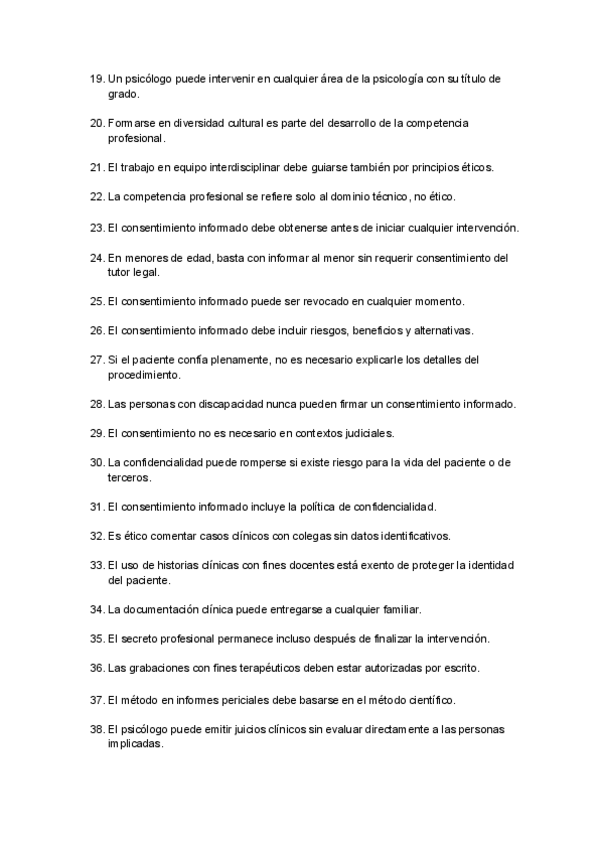 19. Un psicólogo puede intervenir en cualquier área de la psicología con su título de grado.

20. Formarse en diversidad cultural es parte del desarrollo de la competencia profesional.

21. El trabajo en equipo interdisciplinar debe guiarse también por principios éticos.

22. La competencia profesional se refiere solo al dominio técnico, no ético.

23. El consentimiento informado debe obtenerse antes de iniciar cualquier intervención.

24. En menores de edad, basta con informar al menor sin requerir consentimiento del tutor legal.

25. El consentimiento informado puede ser revocado en cualquier momento.

26. El consentimiento informado debe incluir riesgos, beneficios y alternativas.

27. Si el paciente confía plenamente, no es necesario explicarle los detalles del procedimiento.

28. Las personas con discapacidad nunca pueden firmar un consentimiento informado.

29. El consentimiento no es necesario en contextos judiciales.

30. La confidencialidad puede romperse si existe riesgo para la vida del paciente o de terceros.

31. El consentimiento informado incluye la política de confidencialidad.

32. Es ético comentar casos clínicos con colegas sin datos identificativos.

33. El uso de historias clínicas con fines docentes está exento de proteger la identidad del paciente.

34. La documentación clínica puede entregarse a cualquier familiar.

35. El secreto profesional permanece incluso después de finalizar la intervención.

36. Las grabaciones con fines terapéuticos deben estar autorizadas por escrito.

37. El método en informes periciales debe basarse en el método científico.

38. El psicólogo puede emitir juicios clínicos sin evaluar directamente a las personas implicadas.